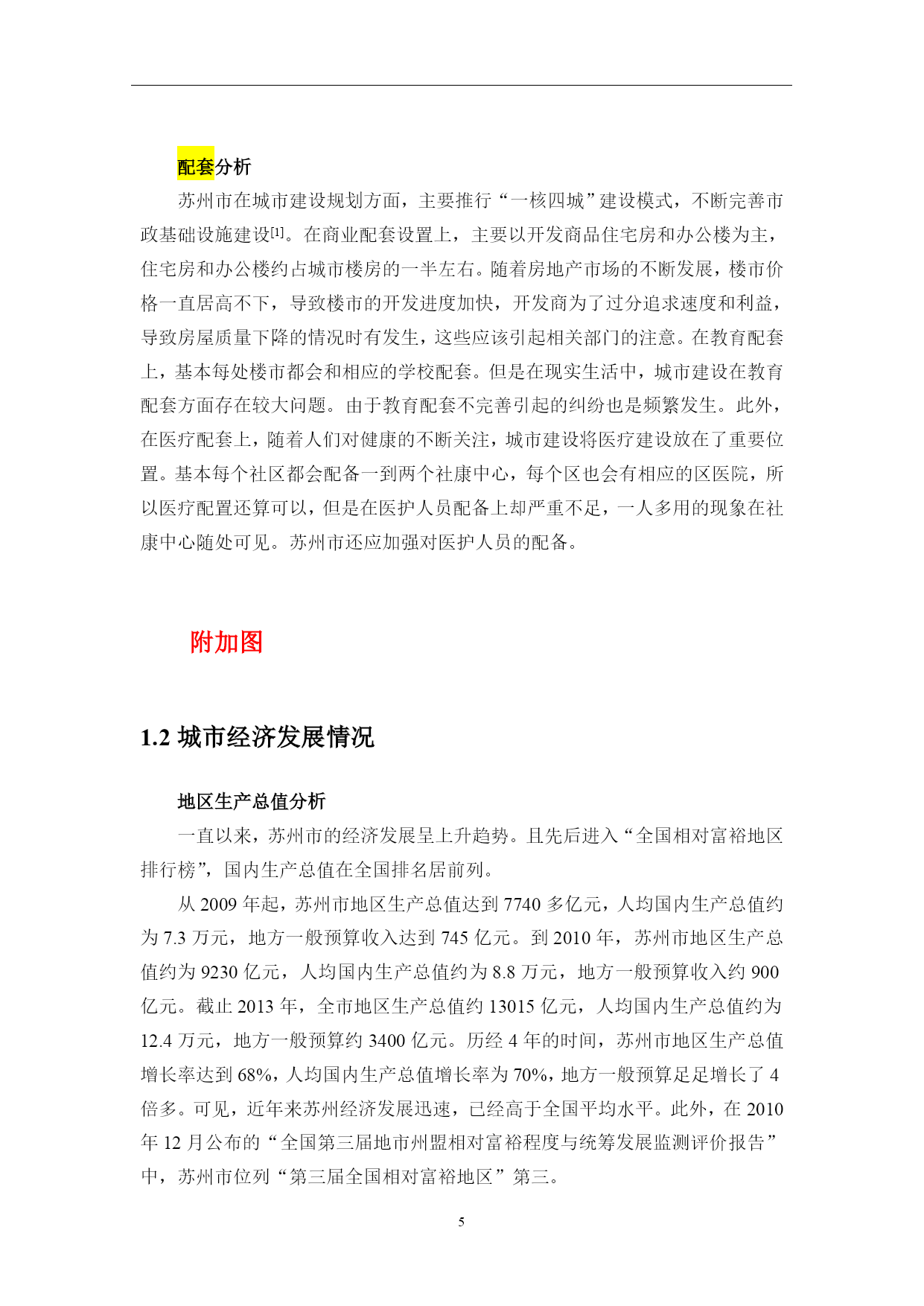 配套分析

苏州市在城市建设规划方面，主要推行“一核四城”建设模式，不断完善市政基础设施建设[1]。在商业配套设置上，主要以开发商品住宅房和办公楼为主，住宅房和办公楼约占城市楼房的一半左右。随着房地产市场的不断发展，楼市价格一直居高不下，导致楼市的开发进度加快，开发商为了过分追求速度和利益，导致房屋质量下降的情况时有发生，这些应该引起相关部门的注意。在教育配套上，基本每处楼市都会和相应的学校配套。但是在现实生活中，城市建设在教育配套方面存在较大问题。由于教育配套不完善引起的纠纷也是频繁发生。此外，在医疗配套上，随着人们对健康的不断关注，城市建设将医疗建设放在了重要位置。基本每个社区都会配备一到两个社康中心，每个区也会有相应的区医院，所以医疗配置还算可以，但是在医护人员配备上却严重不足，一人多用的现象在社康中心随处可见。苏州市还应加强对医护人员的配备。

附加图

1.2 城市经济发展情况

地区生产总值分析

一直以来，苏州市的经济发展呈上升趋势。且先后进入“全国相对富裕地区排行榜”，国内生产总值在全国排名居前列。

从 2009 年起，苏州市地区生产总值达到 7740 多亿元，人均国内生产总值约为 7.3 万元，地方一般预算收入达到 745 亿元。到 2010 年，苏州市地区生产总值约为 9230 亿元，人均国内生产总值约为 8.8 万元，地方一般预算收入约 900 亿元。截止 2013 年，全市地区生产总值约 13015 亿元，人均国内生产总值约为 12.4 万元，地方一般预算约 3400 亿元。历经 4 年的时间，苏州市地区生产总值增长率达到 68%，人均国内生产总值增长率为 70%，地方一般预算足足增长了 4 倍多。可见，近年来苏州经济发展迅速，已经高于全国平均水平。此外，在 2010 年 12 月公布的“全国第三届地市州盟相对富裕程度与统筹发展监测评价报告”中，苏州市位列“第三届全国相对富裕地区”第三。

5